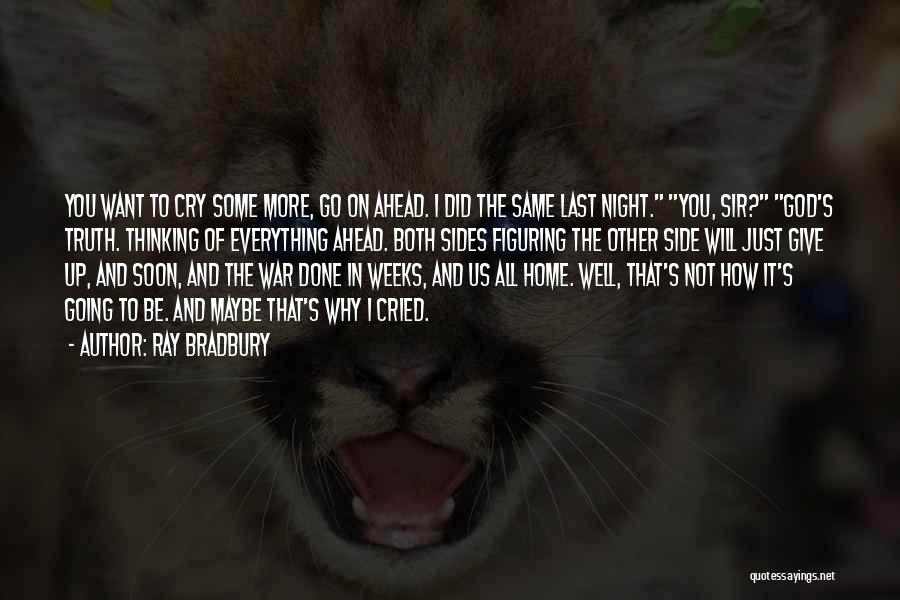 YOU WANT TO CRY SOME MORE, GO ON AHEAD. I DID THE SAME LAST NIGHT." "YOU, SIR?" "GOD'S TRUTH. THINKING OF EVERYTHING AHEAD. BOTH SIDES FIGURING THE OTHER SIDE WILL JUST GIVE UP, AND SOON, AND THE WAR DONE IN WEEKS, AND US ALL HOME. WELL, THAT'S NOT HOW IT'S GOING TO BE. AND MAYBE THAT'S WHY I CRIED.

- AUTHOR: RAY BRADBURY

quotessayings.net